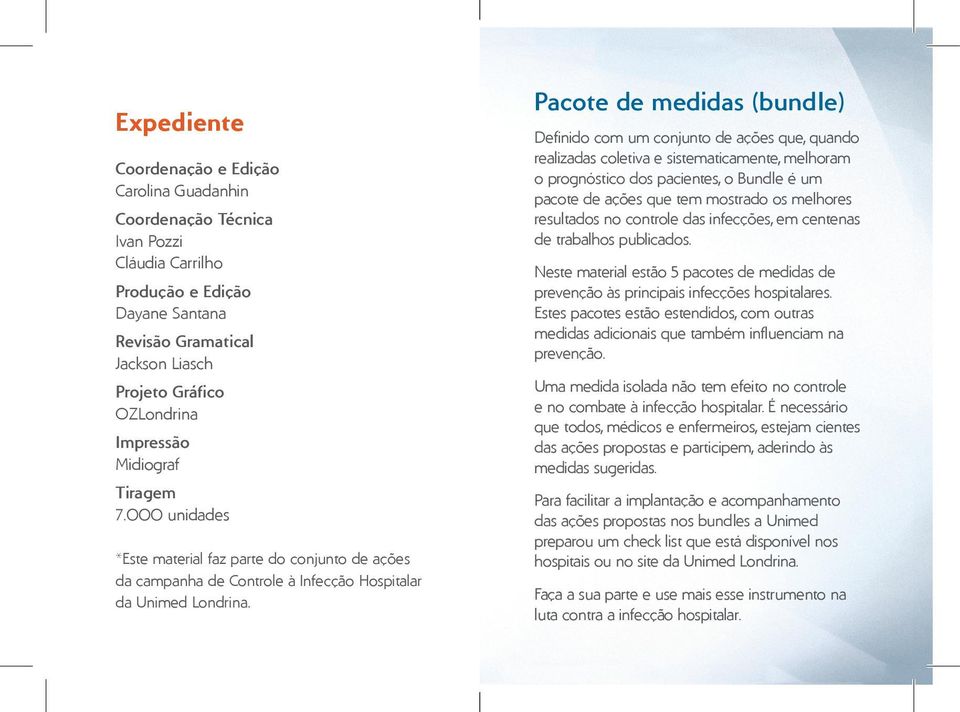 Expediente

Coordenação e Edição
Carolina Guadanhin

Coordenação Técnica
Ivan Pozzi
Cláudia Carrilho

Produção e Edição
Dayane Santana

Revisão Gramatical
Jackson Liasch

Projeto Gráfico
OZLondrina

Impressão
Midiograf

Tiragem
7.000 unidades

*Este material faz parte do conjunto de ações da campanha de Controle à Infecção Hospitalar da Unimed Londrina.

Pacote de medidas (bundle)

Definido com um conjunto de ações que, quando realizadas coletiva e sistematicamente, melhoram o prognóstico dos pacientes, o Bundle é um pacote de ações que tem mostrado os melhores resultados no controle das infecções, em centenas de trabalhos publicados.

Neste material estão 5 pacotes de medidas de prevenção às principais infecções hospitalares. Estes pacotes estão estendidos, com outras medidas adicionais que também influenciam na prevenção.

Uma medida isolada não tem efeito no controle e no combate à infecção hospitalar. É necessário que todos, médicos e enfermeiros, estejam cientes das ações propostas e participem, aderindo às medidas sugeridas.

Para facilitar a implantação e acompanhamento das ações propostas nos bundles a Unimed preparou um check list que está disponível nos hospitais ou no site da Unimed Londrina.

Faça a sua parte e use mais esse instrumento na luta contra a infecção hospitalar.